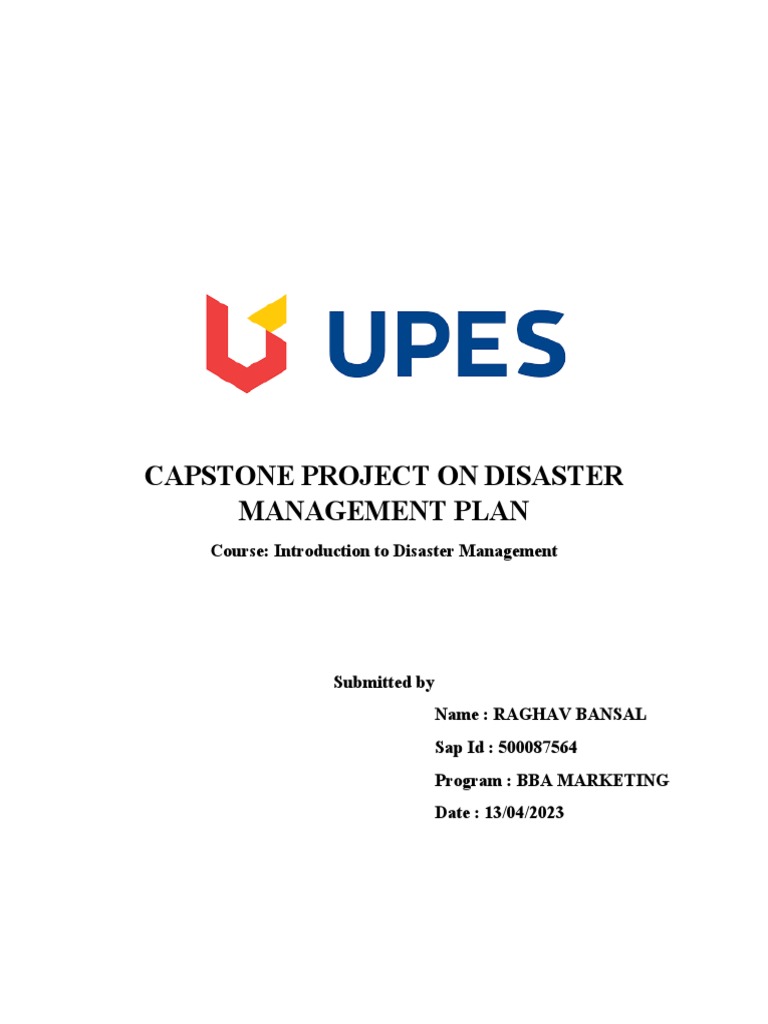 UPES

CAPSTONE PROJECT ON DISASTER MANAGEMENT PLAN

Course: Introduction to Disaster Management

Submitted by

Name : RAGHAV BANSAL

Sap Id : 500087564

Program : BBA MARKETING

Date : 13/04/2023